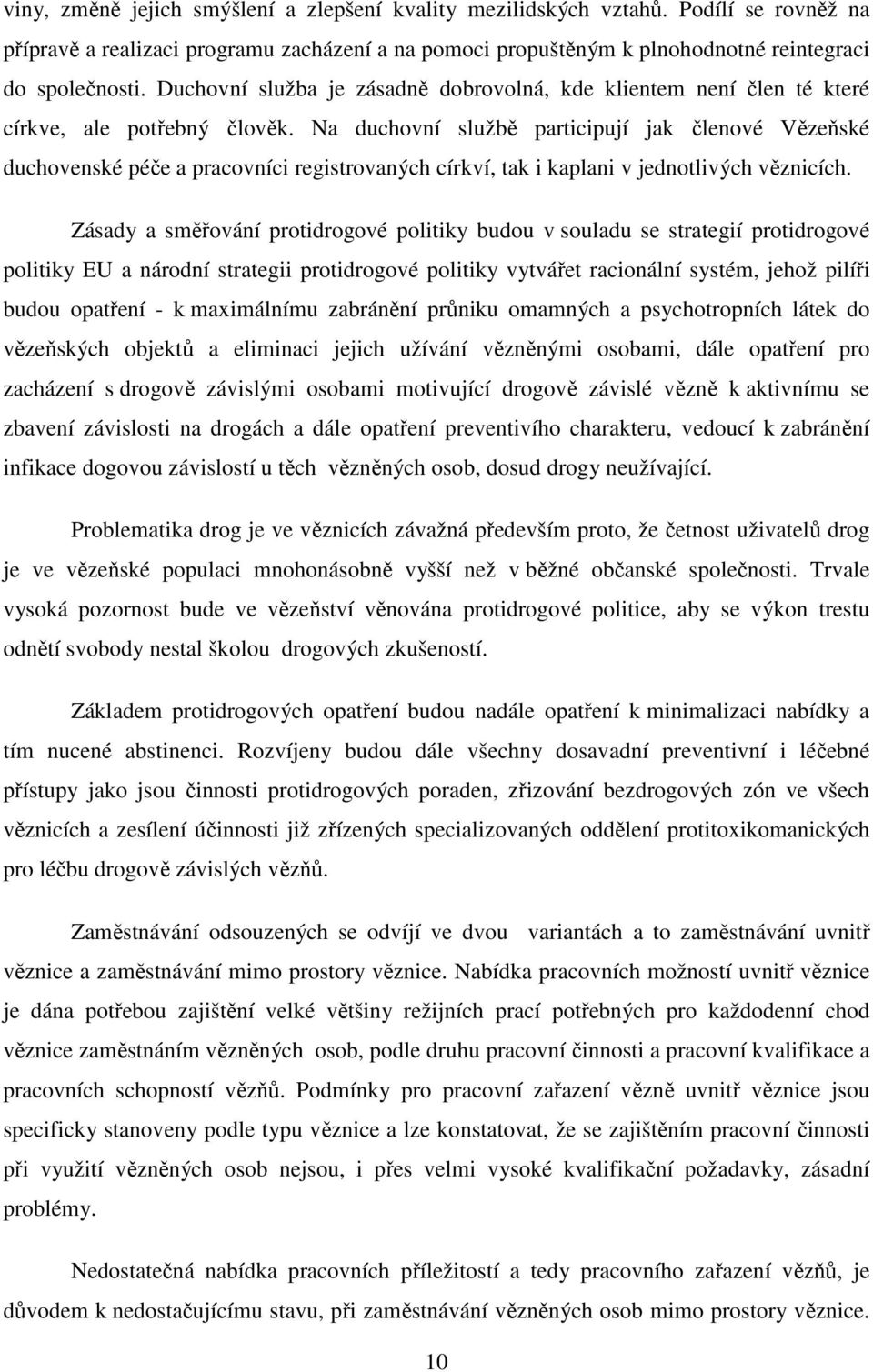 viny, změně jejich smýšlení a zlepšení kvality mezilidských vztahů. Podílí se rovněž na přípravě a realizaci programu zacházení a na pomoci propuštěným k plnohodnotné reintegraci do společnosti. Duchovní služba je zásadně dobrovolná, kde klientem není člen té které církve, ale potřebný člověk. Na duchovní službě participují jak členové Vězeňské duchovenské péče a pracovníci registrovaných církví, tak i kaplani v jednotlivých věznicích.

Zásady a směřování protidrogové politiky budou v souladu se strategií protidrogové politiky EU a národní strategii protidrogové politiky vytvářet racionální systém, jehož pilíři budou opatření - k maximálnímu zabránění průniku omamných a psychotropních látek do vězeňských objektů a eliminaci jejich užívání vězněnými osobami, dále opatření pro zacházení s drogově závislými osobami motivující drogově závislé vězně k aktivnímu se zbavení závislosti na drogách a dále opatření preventivího charakteru, vedoucí k zabránění infikace dogovou závislostí u těch vězněných osob, dosud drogy neužívající.

Problematika drog je ve věznicích závažná především proto, že četnost uživatelů drog je ve vězeňské populaci mnohonásobně vyšší než v běžné občanské společnosti. Trvale vysoká pozornost bude ve vězeňství věnována protidrogové politice, aby se výkon trestu odnětí svobody nestal školou drogových zkušeností.

Základem protidrogových opatření budou nadále opatření k minimalizaci nabídky a tím nucené abstinenci. Rozvíjeny budou dále všechny dosavadní preventivní i léčebné přístupy jako jsou činnosti protidrogových poraden, zřizování bezdrogových zón ve všech věznicích a zesílení účinnosti již zřízených specializovaných oddělení protitoxikomanických pro léčbu drogově závislých vězňů.

Zaměstnávání odsouzených se odvíjí ve dvou variantách a to zaměstnávání uvnitř věznice a zaměstnávání mimo prostory věznice. Nabídka pracovních možností uvnitř věznice je dána potřebou zajištění velké většiny režijních prací potřebných pro každodenní chod věznice zaměstnáním vězněných osob, podle druhu pracovní činnosti a pracovní kvalifikace a pracovních schopností vězňů. Podmínky pro pracovní zařazení vězně uvnitř věznice jsou specificky stanoveny podle typu věznice a lze konstatovat, že se zajištěním pracovní činnosti při využití vězněných osob nejsou, i přes velmi vysoké kvalifikační požadavky, zásadní problémy.

Nedostatečná nabídka pracovních příležitostí a tedy pracovního zařazení vězňů, je důvodem k nedostačujícímu stavu, při zaměstnávání vězněných osob mimo prostory věznice.

10